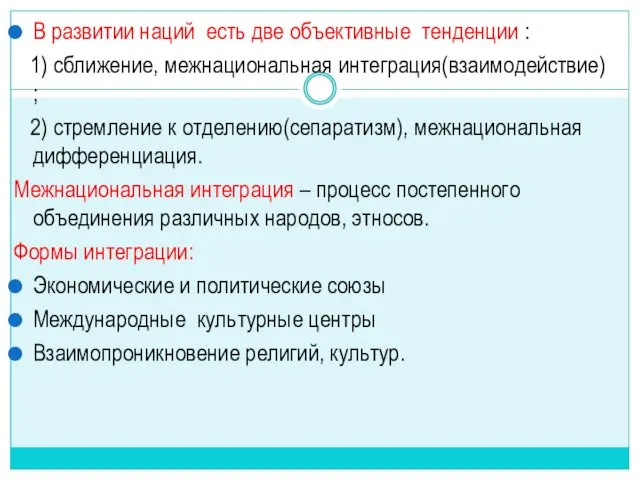 В развитии наций есть две объективные тенденции :

1) сближение, межнациональная интеграция(взаимодействие) ;

2) стремление к отделению(сепаратизм), межнациональная дифференциация.

Межнациональная интеграция – процесс постепенного объединения различных народов, этносов.

Формы интеграции:

Экономические и политические союзы

Международные культурные центры

Взаимопроникновение религий, культур.